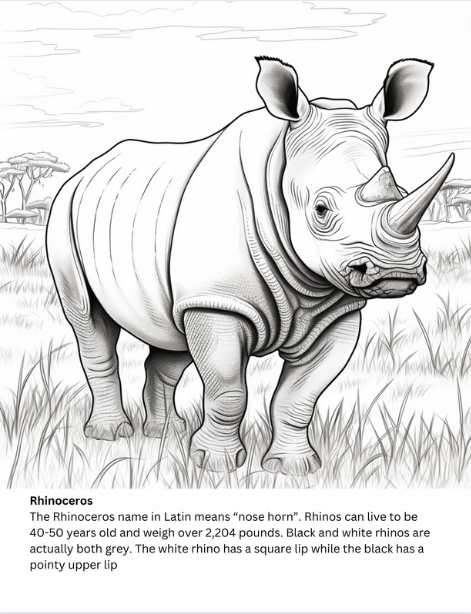 Rhinoceros

The Rhinoceros name in Latin means "nose horn". Rhinos can live to be 40-50 years old and weigh over 2,204 pounds. Black and white rhinos are actually both grey. The white rhino has a square lip while the black has a pointy upper lip